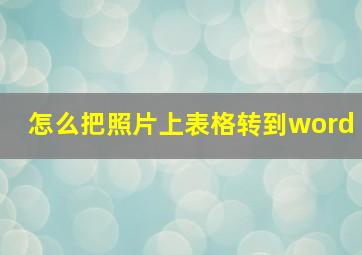 怎么把照片上表格转到word